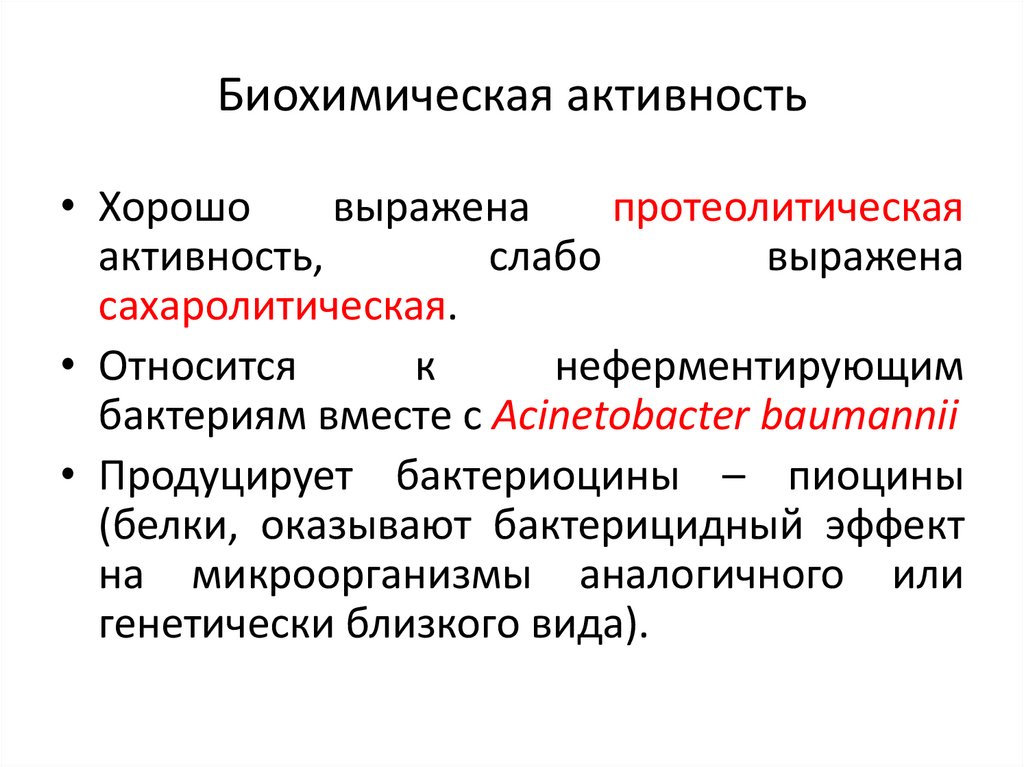 Биохимическая активность

• Хорошо выражена протеолитическая активность, слабо выражена сахаролитическая.

• Относится к неферментирующим бактериям вместе с Acinetobacter baumannii

• Продуцирует бактериоцины – пиоцины (белки, оказывают бактерицидный эффект на микроорганизмы аналогичного или генетически близкого вида).